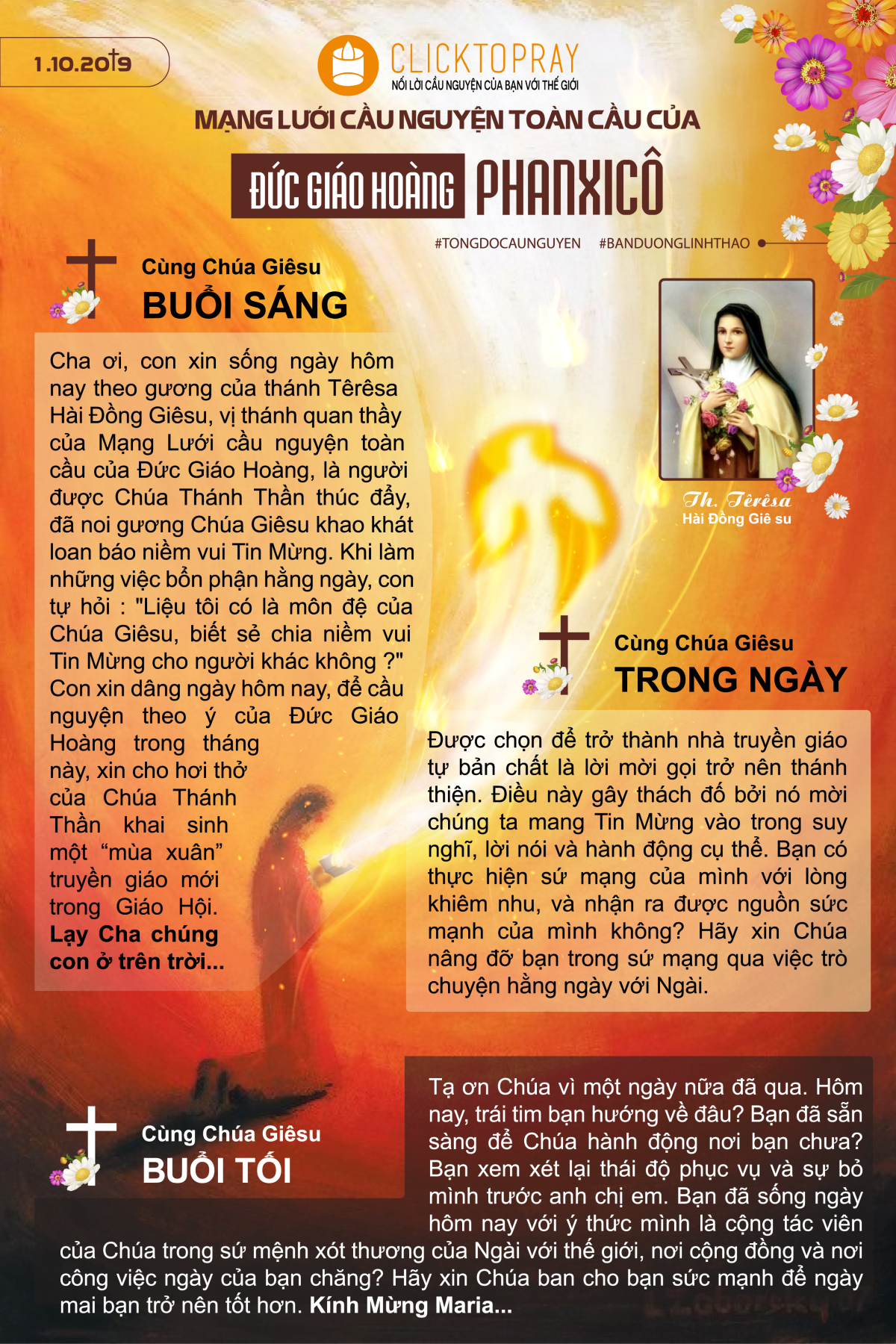 1.10.2019

CLICKTOPRAY
NỐI LỜI CẦU NGUYỆN CỦA BẠN VỚI THẾ GIỚI

MẠNG LƯỚI CẦU NGUYỆN TOÀN CẦU CỦA
ĐỨC GIÁO HOÀNG PHANXICÔ

#TONGDOCAUNGUYEN #BANDUONGLINHTHAO

Cùng Chúa Giêsu
BUỔI SÁNG

Cha ơi, con xin sống ngày hôm nay theo gương của thánh Têrêsa Hài Đồng Giêsu, vị thánh quan thầy của Mạng Lưới cầu nguyện toàn cầu của Đức Giáo Hoàng, là người được Chúa Thánh Thần thúc đẩy, đã noi gương Chúa Giêsu khao khát loan báo niềm vui Tin Mừng. Khi làm những việc bổn phận hằng ngày, con tự hỏi : "Liệu tôi có là môn đệ của Chúa Giêsu, biết sẻ chia niềm vui Tin Mừng cho người khác không ?" Con xin dâng ngày hôm nay, để cầu nguyện theo ý của Đức Giáo Hoàng trong tháng này, xin cho hơi thở của Chúa Thánh Thần khai sinh một “mùa xuân” truyền giáo mới trong Giáo Hội. Lạy Cha chúng con ở trên trời...

Th. Têrêsa
Hài Đồng Giê su

Cùng Chúa Giêsu
TRONG NGÀY

Được chọn để trở thành nhà truyền giáo tự bản chất là lời mời gọi trở nên thánh thiện. Điều này gây thách đố bởi nó mời chúng ta mang Tin Mừng vào trong suy nghĩ, lời nói và hành động cụ thể. Bạn có thực hiện sứ mạng của mình với lòng khiêm nhu, và nhận ra được nguồn sức mạnh của mình không? Hãy xin Chúa nâng đỡ bạn trong sứ mạng qua việc trò chuyện hằng ngày với Ngài.

Cùng Chúa Giêsu
BUỔI TỐI

Tạ ơn Chúa vì một ngày nữa đã qua. Hôm nay, trái tim bạn hướng về đâu? Bạn đã sẵn sàng để Chúa hành động nơi bạn chưa? Bạn xem xét lại thái độ phục vụ và sự bỏ mình trước anh chị em. Bạn đã sống ngày hôm nay với ý thức mình là cộng tác viên của Chúa trong sứ mệnh xót thương của Ngài với thế giới, nơi cộng đồng và nơi công việc ngày của bạn chăng? Hãy xin Chúa ban cho bạn sức mạnh để ngày mai bạn trở nên tốt hơn. Kính Mừng Maria...